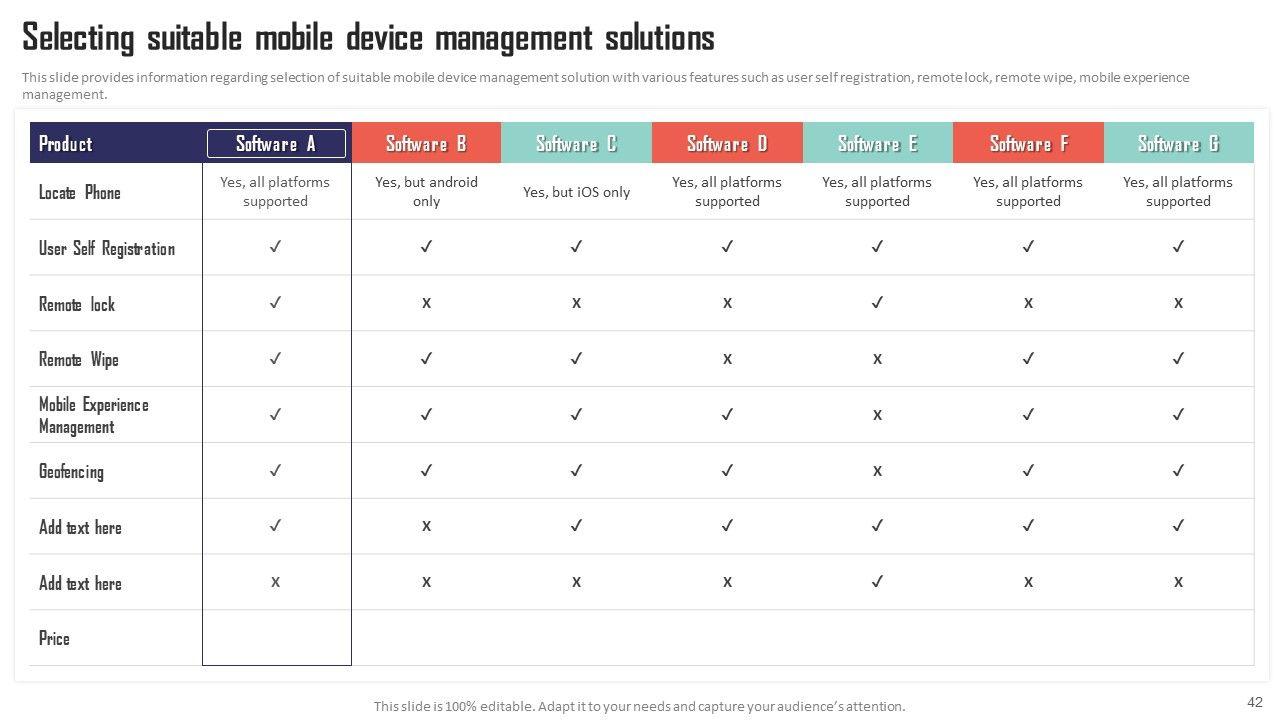 Selecting suitable mobile device management solutions

This slide provides information regarding selection of suitable mobile device management solution with various features such as user self registration, remote lock, remote wipe, mobile experience management.

| Product | Software A | Software B | Software C | Software D | Software E | Software F | Software G |
|---|---|---|---|---|---|---|---|
| Locate Phone | Yes, all platforms supported | Yes, but android only | Yes, but iOS only | Yes, all platforms supported | Yes, all platforms supported | Yes, all platforms supported | Yes, all platforms supported |
| User Self Registration | ✓ | ✓ | ✓ | ✓ | ✓ | ✓ | ✓ |
| Remote lock | ✓ | x | x | x | ✓ | x | x |
| Remote Wipe | ✓ | ✓ | ✓ | x | x | ✓ | ✓ |
| Mobile Experience Management | ✓ | ✓ | ✓ | ✓ | x | ✓ | ✓ |
| Geofencing | ✓ | ✓ | ✓ | ✓ | x | ✓ | ✓ |
| Add text here | ✓ | x | ✓ | ✓ | ✓ | ✓ | ✓ |
| Add text here | x | x | x | x | ✓ | x | x |
| Price | | | | | | | |

This slide is 100% editable. Adapt it to your needs and capture your audience's attention.

42